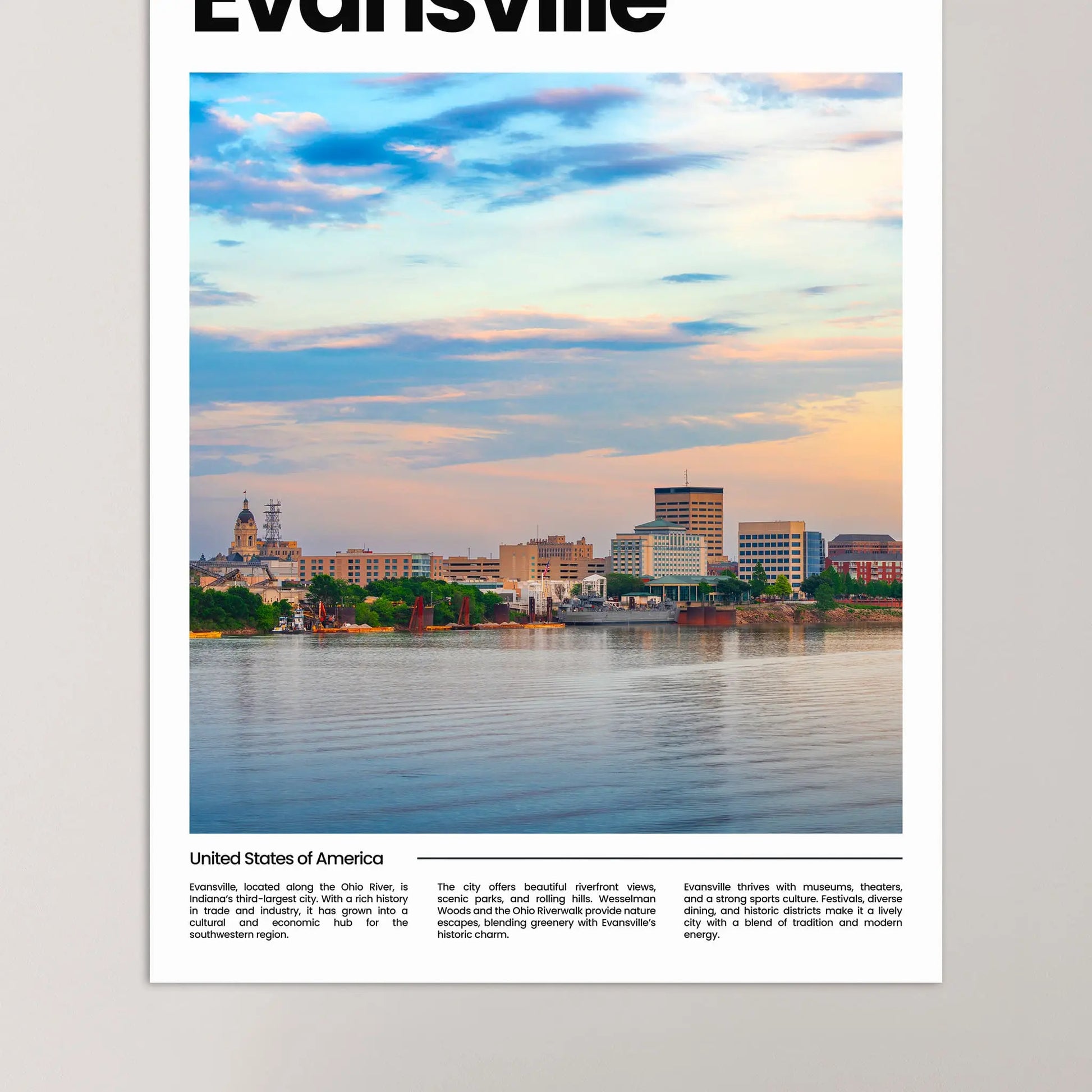 Evansville

United States of America

Evansville, located along the Ohio River, is Indiana's third-largest city. With a rich history in trade and industry, it has grown into a cultural and economic hub for the southwestern region.

The city offers beautiful riverfront views, scenic parks, and rolling hills. Wesselman Woods and the Ohio Riverwalk provide nature escapes, blending greenery with Evansville's historic charm.

Evansville thrives with museums, theaters, and a strong sports culture. Festivals, diverse dining, and historic districts make it a lively city with a blend of tradition and modern energy.